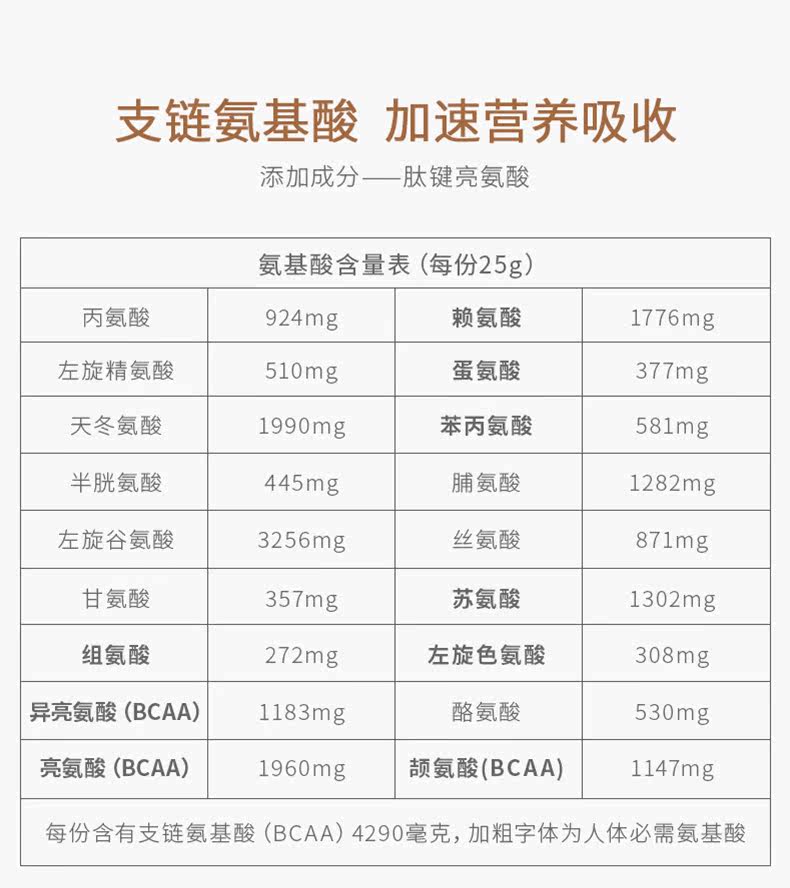 支链氨基酸 加速营养吸收

添加成分——肽键亮氨酸

| 氨基酸含量表（每份25g） | | | |
|---|---|---|---|
| 丙氨酸 | 924mg | 赖氨酸 | 1776mg |
| 左旋精氨酸 | 510mg | 蛋氨酸 | 377mg |
| 天冬氨酸 | 1990mg | 苯丙氨酸 | 581mg |
| 半胱氨酸 | 445mg | 脯氨酸 | 1282mg |
| 左旋谷氨酸 | 3256mg | 丝氨酸 | 871mg |
| 甘氨酸 | 357mg | 苏氨酸 | 1302mg |
| 组氨酸 | 272mg | 左旋色氨酸 | 308mg |
| 异亮氨酸（BCAA） | 1183mg | 酪氨酸 | 530mg |
| 亮氨酸（BCAA） | 1960mg | 颉氨酸(BCAA) | 1147mg |
| 每份含有支链氨基酸（BCAA）4290毫克，加粗字体为人体必需氨基酸 | | | |